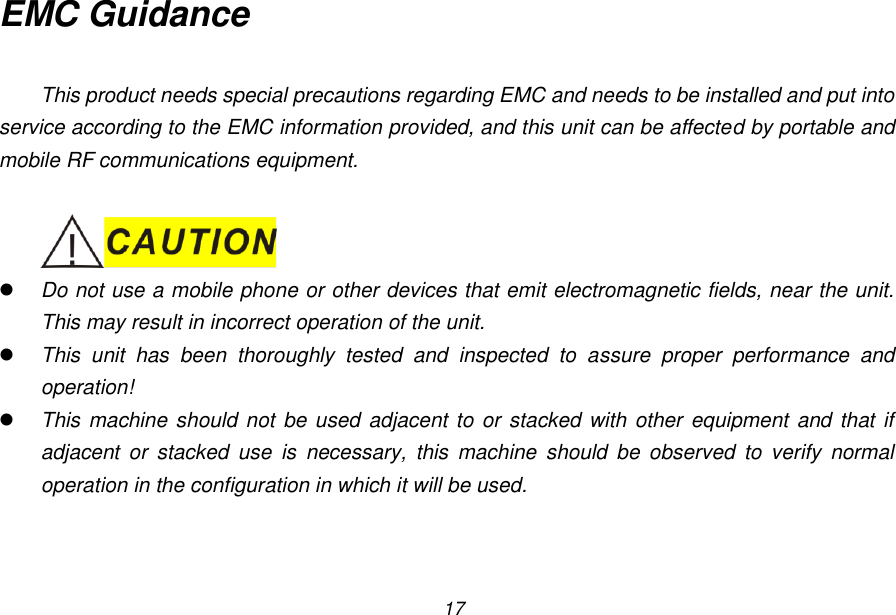 EMC Guidance

This product needs special precautions regarding EMC and needs to be installed and put into service according to the EMC information provided, and this unit can be affected by portable and mobile RF communications equipment.

CAUTION

- Do not use a mobile phone or other devices that emit electromagnetic fields, near the unit. This may result in incorrect operation of the unit.
- This unit has been thoroughly tested and inspected to assure proper performance and operation!
- This machine should not be used adjacent to or stacked with other equipment and that if adjacent or stacked use is necessary, this machine should be observed to verify normal operation in the configuration in which it will be used.

17